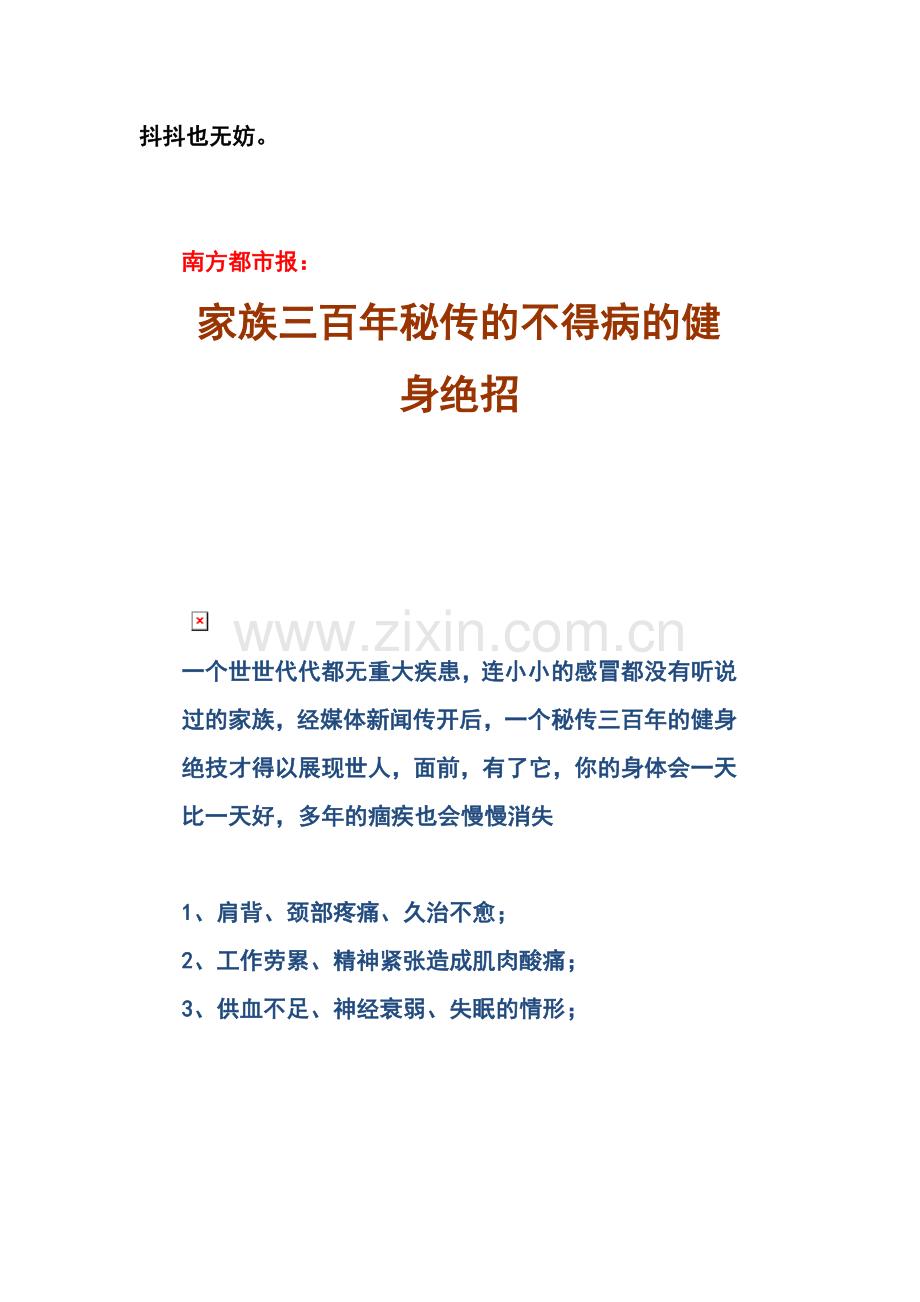 抖抖也无妨。

南方都市报：

家族三百年秘传的不得病的健身绝招

www.zixin.com.cn

一个世世代代都无重大疾患，连小小的感冒都没有听说过的家族，经媒体新闻传开后，一个秘传三百年的健身绝技才得以展现世人，面前，有了它，你的身体会一天比一天好，多年的痼疾也会慢慢消失

1、肩背、颈部疼痛、久治不愈；
2、工作劳累、精神紧张造成肌肉酸痛；
3、供血不足、神经衰弱、失眠的情形；